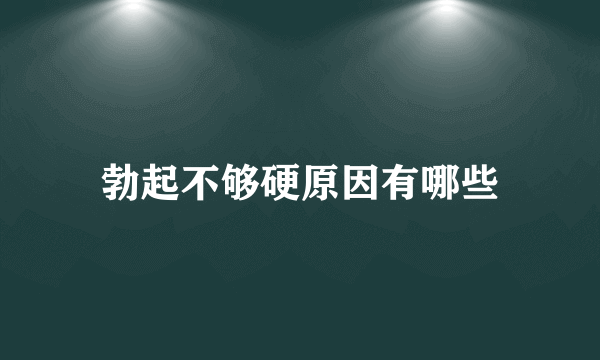 勃起不够硬原因有哪些